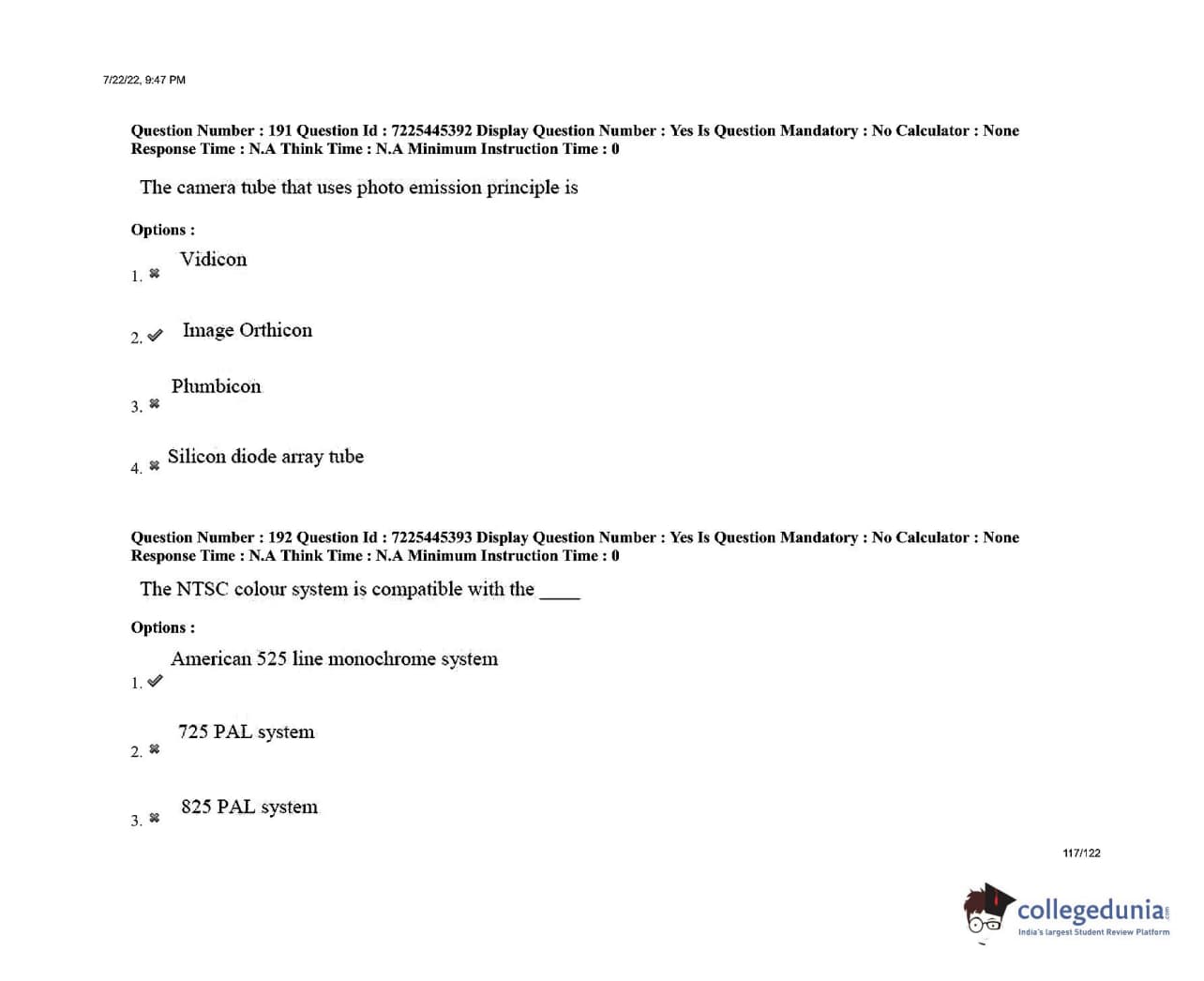 7/22/22, 9:47 PM

Question Number : 191 Question Id : 7225445392 Display Question Number : Yes Is Question Mandatory : No Calculator : None Response Time : N.A Think Time : N.A Minimum Instruction Time : 0

The camera tube that uses photo emission principle is

Options :

1. ✖ Vidicon

2. ✔ Image Orthicon

3. ✖ Plumbicon

4. ✖ Silicon diode array tube

Question Number : 192 Question Id : 7225445393 Display Question Number : Yes Is Question Mandatory : No Calculator : None Response Time : N.A Think Time : N.A Minimum Instruction Time : 0

The NTSC colour system is compatible with the ____

Options :

1. ✔ American 525 line monochrome system

2. ✖ 725 PAL system

3. ✖ 825 PAL system

117/122

collegedunia.com
India's largest Student Review Platform